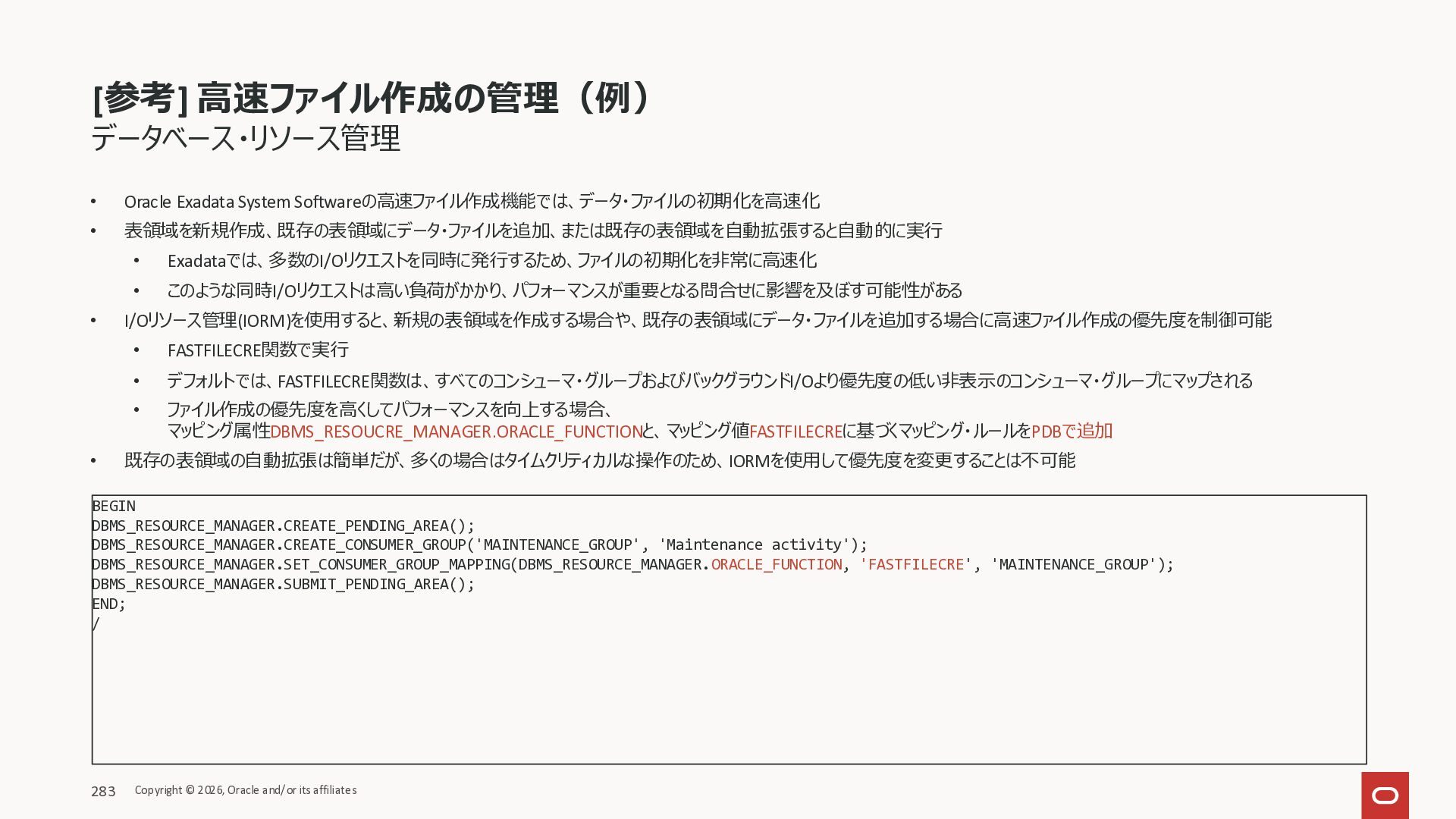 [参考] 高速ファイル作成の管理（例）
データベース・リソース管理

• Oracle Exadata System Softwareの高速ファイル作成機能では、データ・ファイルの初期化を高速化
• 表領域を新規作成、既存の表領域にデータ・ファイルを追加、または既存の表領域を自動拡張すると自動的に実行
  • Exadataでは、多数のI/Oリクエストを同時に発行するため、ファイルの初期化を非常に高速化
  • このような同時I/Oリクエストは高い負荷がかかり、パフォーマンスが重要となる問合せに影響を及ぼす可能性がある
• I/Oリソース管理(IORM)を使用すると、新規の表領域を作成する場合や、既存の表領域にデータ・ファイルを追加する場合に高速ファイル作成の優先度を制御可能
  • FASTFILECRE関数で実行
  • デフォルトでは、FASTFILECRE関数は、すべてのコンシューマ・グループおよびバックグラウンドI/Oより優先度の低い非表示のコンシューマ・グループにマップされる
  • ファイル作成の優先度を高くしてパフォーマンスを向上する場合、マッピング属性DBMS_RESOUCRE_MANAGER.ORACLE_FUNCTIONと、マッピング値FASTFILECREに基づくマッピング・ルールをPDBで追加
• 既存の表領域の自動拡張は簡単だが、多くの場合はタイムクリティカルな操作のため、IORMを使用して優先度を変更することは不可能

BEGIN
DBMS_RESOURCE_MANAGER.CREATE_PENDING_AREA();
DBMS_RESOURCE_MANAGER.CREATE_CONSUMER_GROUP('MAINTENANCE_GROUP', 'Maintenance activity');
DBMS_RESOURCE_MANAGER.SET_CONSUMER_GROUP_MAPPING(DBMS_RESOURCE_MANAGER.ORACLE_FUNCTION, 'FASTFILECRE', 'MAINTENANCE_GROUP');
DBMS_RESOURCE_MANAGER.SUBMIT_PENDING_AREA();
END;
/

283 Copyright © 2026, Oracle and/or its affiliates